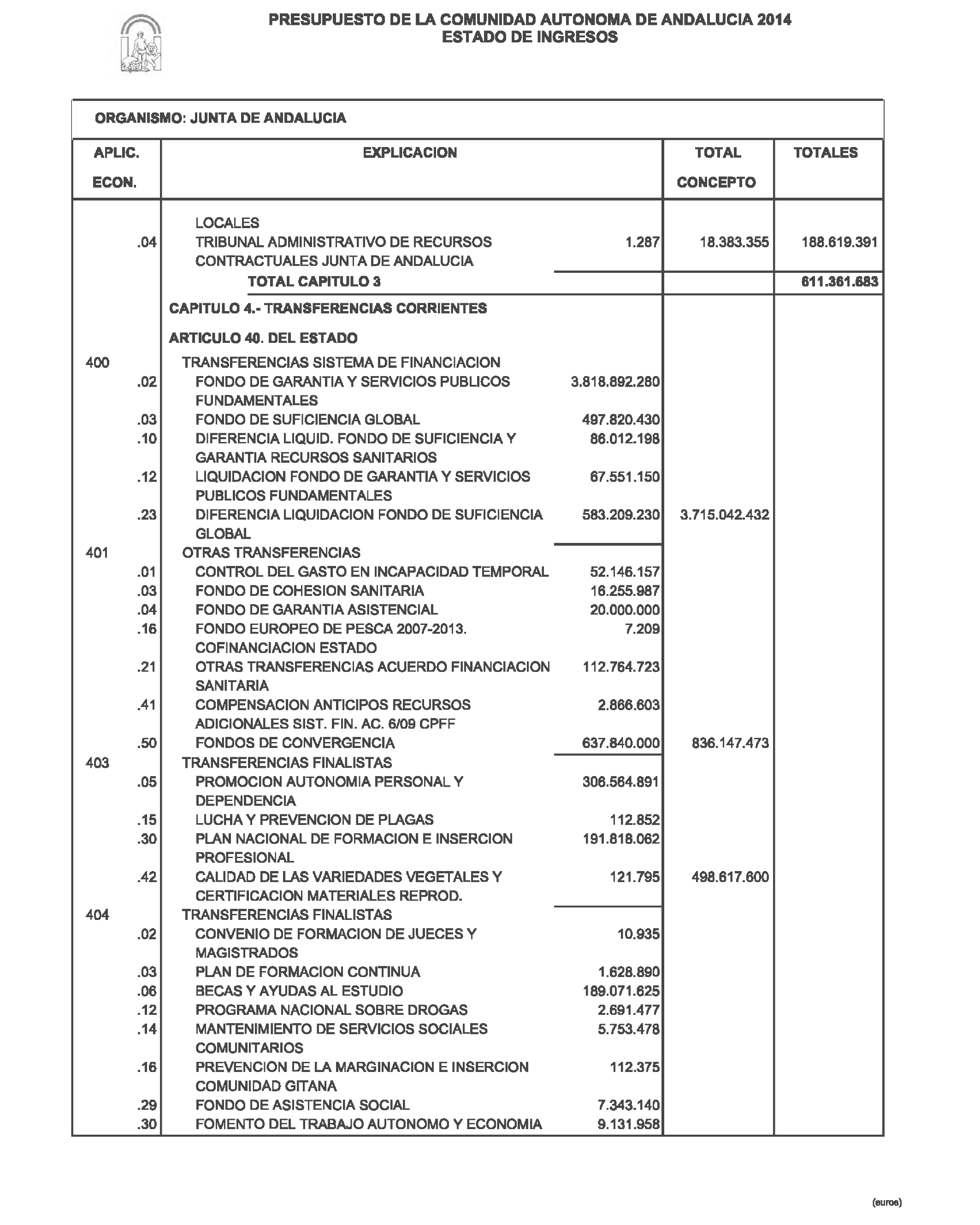 PRESUPUESTO DE LA COMUNIDAD AUTONOMA DE ANDALUCIA 2014
ESTADO DE INGRESOS

ORGANISMO: JUNTA DE ANDALUCIA

| APLIC. ECON. | EXPLICACION | | TOTAL CONCEPTO | TOTALES |
|---|---|---|---|---|
| | LOCALES | | | |
| .04 | TRIBUNAL ADMINISTRATIVO DE RECURSOS CONTRACTUALES JUNTA DE ANDALUCIA | 1.287 | 18.383.355 | 188.619.391 |
| | TOTAL CAPITULO 3 | | | 611.361.683 |
| | CAPITULO 4.- TRANSFERENCIAS CORRIENTES | | | |
| | ARTICULO 40. DEL ESTADO | | | |
| 400 | TRANSFERENCIAS SISTEMA DE FINANCIACION | | | |
| .02 | FONDO DE GARANTIA Y SERVICIOS PUBLICOS FUNDAMENTALES | 3.818.892.280 | | |
| .03 | FONDO DE SUFICIENCIA GLOBAL | 497.820.430 | | |
| .10 | DIFERENCIA LIQUID. FONDO DE SUFICIENCIA Y GARANTIA RECURSOS SANITARIOS | 86.012.198 | | |
| .12 | LIQUIDACION FONDO DE GARANTIA Y SERVICIOS PUBLICOS FUNDAMENTALES | 67.551.150 | | |
| .23 | DIFERENCIA LIQUIDACION FONDO DE SUFICIENCIA GLOBAL | 583.209.230 | 3.715.042.432 | |
| 401 | OTRAS TRANSFERENCIAS | | | |
| .01 | CONTROL DEL GASTO EN INCAPACIDAD TEMPORAL | 52.146.157 | | |
| .03 | FONDO DE COHESION SANITARIA | 16.255.987 | | |
| .04 | FONDO DE GARANTIA ASISTENCIAL | 20.000.000 | | |
| .16 | FONDO EUROPEO DE PESCA 2007-2013. COFINANCIACION ESTADO | 7.209 | | |
| .21 | OTRAS TRANSFERENCIAS ACUERDO FINANCIACION SANITARIA | 112.764.723 | | |
| .41 | COMPENSACION ANTICIPOS RECURSOS ADICIONALES SIST. FIN. AC. 6/09 CPFF | 2.866.603 | | |
| .50 | FONDOS DE CONVERGENCIA | 637.840.000 | 836.147.473 | |
| 403 | TRANSFERENCIAS FINALISTAS | | | |
| .05 | PROMOCION AUTONOMIA PERSONAL Y DEPENDENCIA | 306.564.891 | | |
| .15 | LUCHA Y PREVENCION DE PLAGAS | 112.852 | | |
| .30 | PLAN NACIONAL DE FORMACION E INSERCION PROFESIONAL | 191.818.062 | | |
| .42 | CALIDAD DE LAS VARIEDADES VEGETALES Y CERTIFICACION MATERIALES REPROD. | 121.795 | 498.617.600 | |
| 404 | TRANSFERENCIAS FINALISTAS | | | |
| .02 | CONVENIO DE FORMACION DE JUECES Y MAGISTRADOS | 10.935 | | |
| .03 | PLAN DE FORMACION CONTINUA | 1.628.890 | | |
| .06 | BECAS Y AYUDAS AL ESTUDIO | 189.071.625 | | |
| .12 | PROGRAMA NACIONAL SOBRE DROGAS | 2.691.477 | | |
| .14 | MANTENIMIENTO DE SERVICIOS SOCIALES COMUNITARIOS | 5.753.478 | | |
| .16 | PREVENCION DE LA MARGINACION E INSERCION COMUNIDAD GITANA | 112.375 | | |
| .29 | FONDO DE ASISTENCIA SOCIAL | 7.343.140 | | |
| .30 | FOMENTO DEL TRABAJO AUTONOMO Y ECONOMIA | 9.131.958 | | |

(euros)